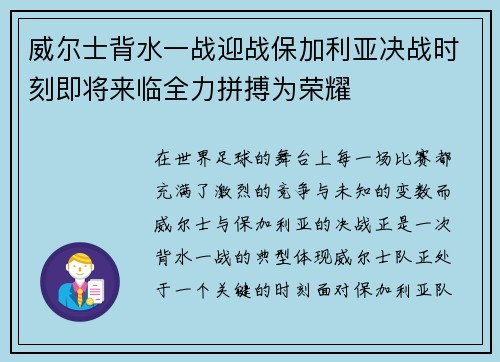 威尔士背水一战迎战保加利亚决战时刻即将来临全力拼搏为荣耀

在世界足球的舞台上每一场比赛都充满了激烈的竞争与未知的变数而威尔士与保加利亚的决战正是一次背水一战的典型体现威尔士队正处于一个关键的时刻面对保加利亚队